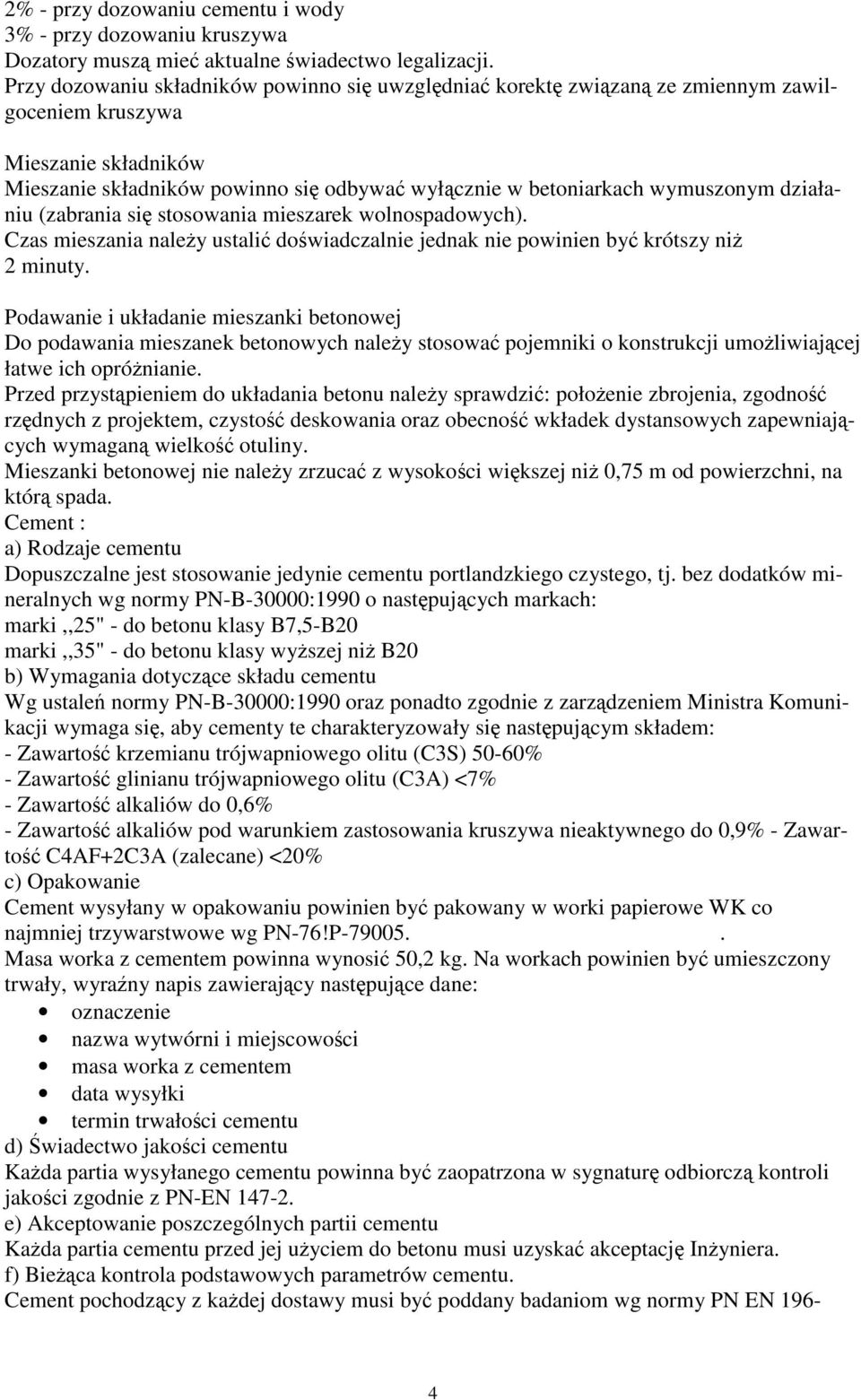 2% - przy dozowaniu cementu i wody
3% - przy dozowaniu kruszywa
Dozatory muszą mieć aktualne świadectwo legalizacji.
Przy dozowaniu składników powinno się uwzględniać korektę związaną ze zmiennym zawilgoceniem kruszywa

Mieszanie składników
Mieszanie składników powinno się odbywać wyłącznie w betoniarkach wymuszonym działaniu (zabrania się stosowania mieszarek wolnospadowych).
Czas mieszania należy ustalić doświadczalnie jednak nie powinien być krótszy niż 2 minuty.

Podawanie i układanie mieszanki betonowej
Do podawania mieszanek betonowych należy stosować pojemniki o konstrukcji umożliwiającej łatwe ich opróżnianie.
Przed przystąpieniem do układania betonu należy sprawdzić: położenie zbrojenia, zgodność rzędnych z projektem, czystość deskowania oraz obecność wkładek dystansowych zapewniających wymaganą wielkość otuliny.
Mieszanki betonowej nie należy zrzucać z wysokości większej niż 0,75 m od powierzchni, na którą spada.
Cement :
a) Rodzaje cementu
Dopuszczalne jest stosowanie jedynie cementu portlandzkiego czystego, tj. bez dodatków mineralnych wg normy PN-B-30000:1990 o następujących markach:
marki ,,25" - do betonu klasy B7,5-B20
marki ,,35" - do betonu klasy wyższej niż B20
b) Wymagania dotyczące składu cementu
Wg ustaleń normy PN-B-30000:1990 oraz ponadto zgodnie z zarządzeniem Ministra Komunikacji wymaga się, aby cementy te charakteryzowały się następującym składem:
- Zawartość krzemianu trójwapniowego olitu (C3S) 50-60%
- Zawartość glinianu trójwapniowego olitu (C3A) <7%
- Zawartość alkaliów do 0,6%
- Zawartość alkaliów pod warunkiem zastosowania kruszywa nieaktywnego do 0,9% - Zawartość C4AF+2C3A (zalecane) <20%
c) Opakowanie
Cement wysyłany w opakowaniu powinien być pakowany w worki papierowe WK co najmniej trzywarstwowe wg PN-76!P-79005. .
Masa worka z cementem powinna wynosić 50,2 kg. Na workach powinien być umieszczony trwały, wyraźny napis zawierający następujące dane:
• oznaczenie
• nazwa wytwórni i miejscowości
• masa worka z cementem
• data wysyłki
• termin trwałości cementu
d) Świadectwo jakości cementu
Każda partia wysyłanego cementu powinna być zaopatrzona w sygnaturę odbiorczą kontroli jakości zgodnie z PN-EN 147-2.
e) Akceptowanie poszczególnych partii cementu
Każda partia cementu przed jej użyciem do betonu musi uzyskać akceptację Inżyniera.
f) Bieżąca kontrola podstawowych parametrów cementu.
Cement pochodzący z każdej dostawy musi być poddany badaniom wg normy PN EN 196-

4